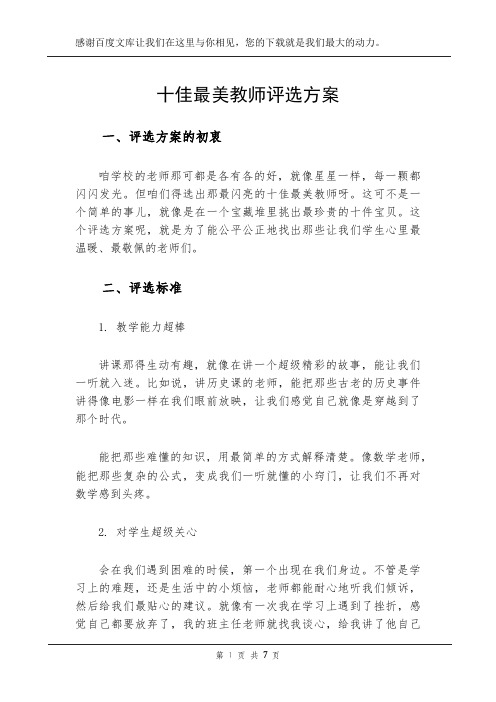 感谢百度文库让我们在这里与你相见，您的下载就是我们最大的动力。

十佳最美教师评选方案

一、评选方案的初衷

咱学校的老师那可都是各有各的好，就像星星一样，每一颗都闪闪发光。但咱们得选出那最闪亮的十佳最美教师呀。这可不是一个简单的事儿，就像是在一个宝藏堆里挑出最珍贵的十件宝贝。这个评选方案呢，就是为了能公平公正地找出那些让我们学生心里最温暖、最敬佩的老师们。

二、评选标准

1. 教学能力超棒

讲课那得生动有趣，就像在讲一个超级精彩的故事，能让我们一听就入迷。比如说，讲历史课的老师，能把那些古老的历史事件讲得像电影一样在我们眼前放映，让我们感觉自己就像是穿越到了那个时代。

能把那些难懂的知识，用最简单的方式解释清楚。像数学老师，能把那些复杂的公式，变成我们一听就懂的小窍门，让我们不再对数学感到头疼。

2. 对学生超级关心

会在我们遇到困难的时候，第一个出现在我们身边。不管是学习上的难题，还是生活中的小烦恼，老师都能耐心地听我们倾诉，然后给我们最贴心的建议。就像有一次我在学习上遇到了挫折，感觉自己都要放弃了，我的班主任老师就找我谈心，给我讲了他自己

第 1 页 共 7 页